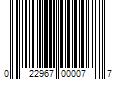 0 22967 00007 7